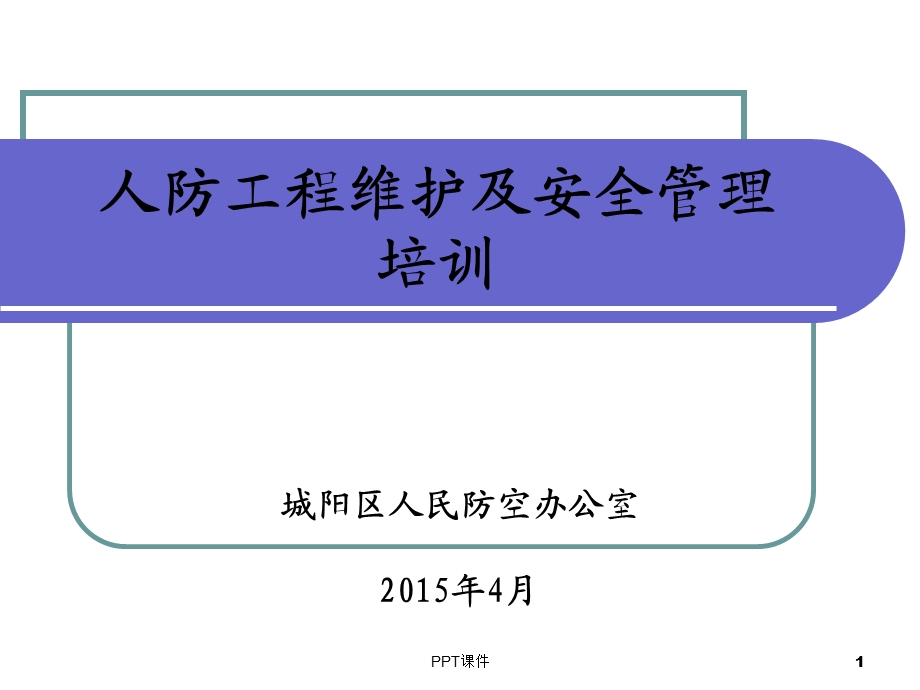 人防工程维护及安全管理培训

城阳区人民防空办公室

2015年4月

PPT课件

1